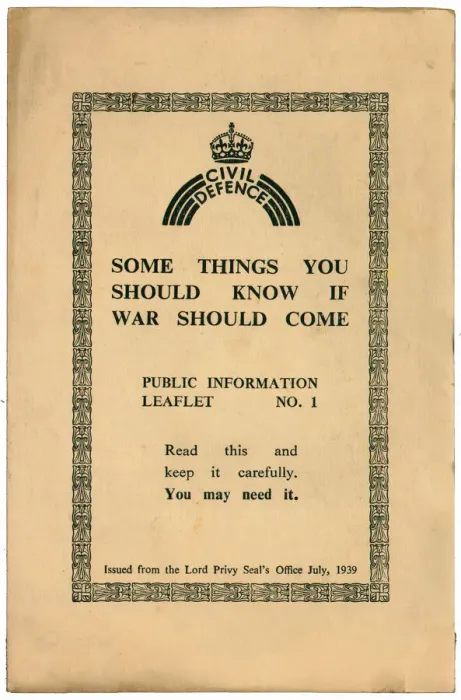 CIVIL DEFENCE

SOME THINGS YOU SHOULD KNOW IF WAR SHOULD COME

PUBLIC INFORMATION LEAFLET NO. 1

Read this and keep it carefully. You may need it.

Issued from the Lord Privy Seal's Office July, 1939